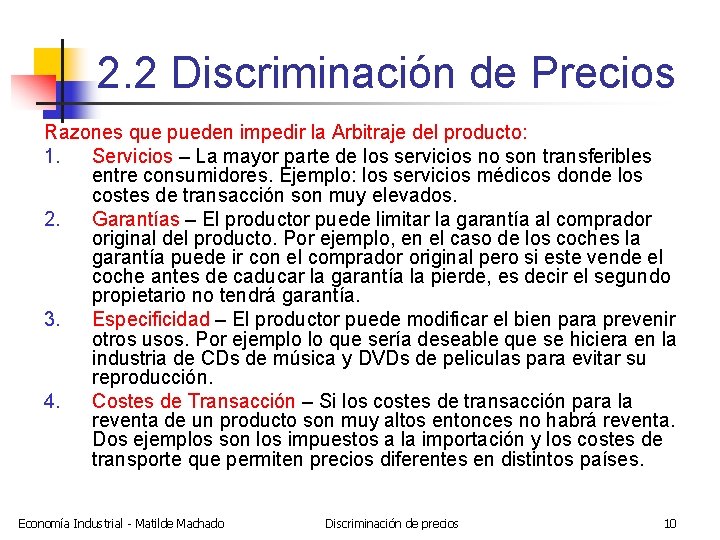 2.2 Discriminación de Precios

Razones que pueden impedir la Arbitraje del producto:

1. Servicios – La mayor parte de los servicios no son transferibles entre consumidores. Ejemplo: los servicios médicos donde los costes de transacción son muy elevados.

2. Garantías – El productor puede limitar la garantía al comprador original del producto. Por ejemplo, en el caso de los coches la garantía puede ir con el comprador original pero si este vende el coche antes de caducar la garantía la pierde, es decir el segundo propietario no tendrá garantía.

3. Especificidad – El productor puede modificar el bien para prevenir otros usos. Por ejemplo lo que sería deseable que se hiciera en la industria de CDs de música y DVDs de peliculas para evitar su reproducción.

4. Costes de Transacción – Si los costes de transacción para la reventa de un producto son muy altos entonces no habrá reventa. Dos ejemplos son los impuestos a la importación y los costes de transporte que permiten precios diferentes en distintos países.

Economía Industrial - Matilde Machado Discriminación de precios 10